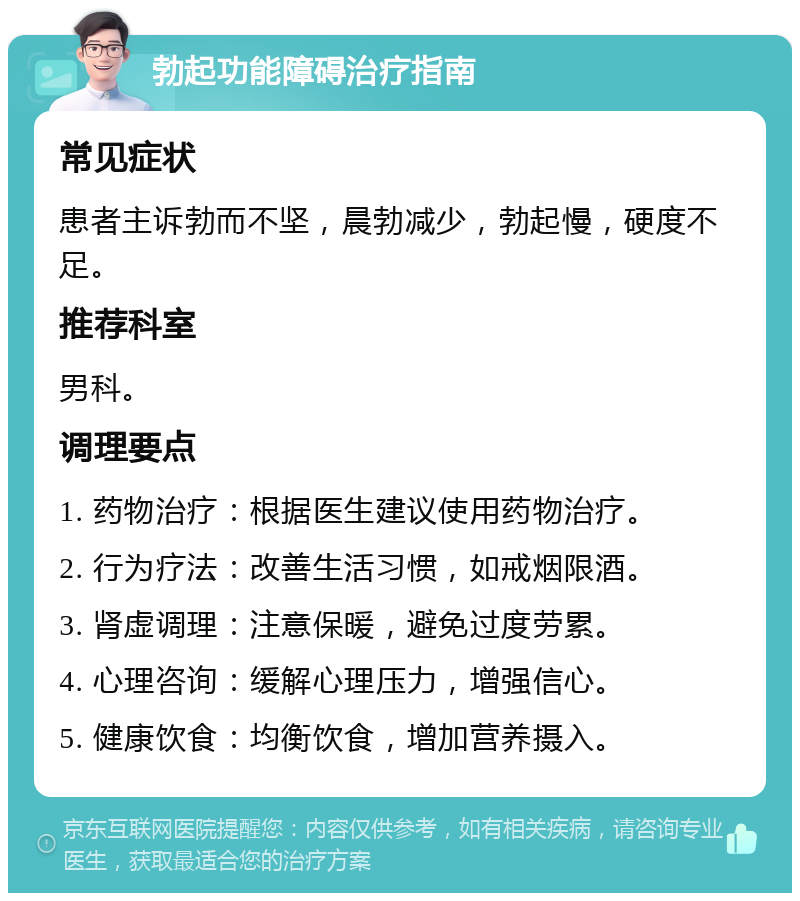 勃起功能障碍治疗指南

常见症状

患者主诉勃而不坚，晨勃减少，勃起慢，硬度不足。

推荐科室

男科。

调理要点

1. 药物治疗：根据医生建议使用药物治疗。

2. 行为疗法：改善生活习惯，如戒烟限酒。

3. 肾虚调理：注意保暖，避免过度劳累。

4. 心理咨询：缓解心理压力，增强信心。

5. 健康饮食：均衡饮食，增加营养摄入。

京东互联网医院提醒您：内容仅供参考，如有相关疾病，请咨询专业医生，获取最适合您的治疗方案